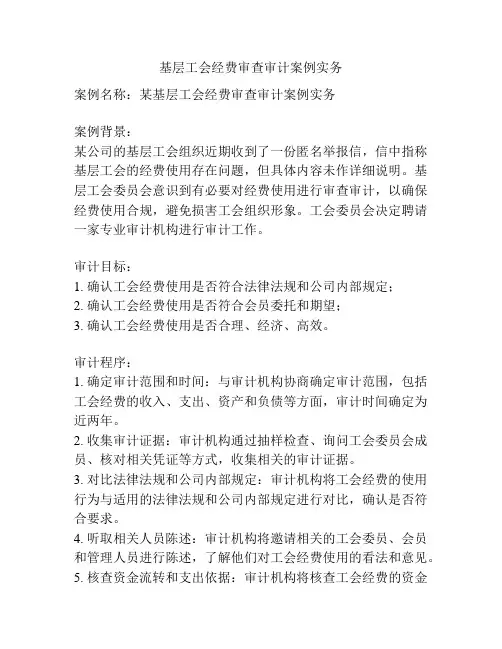 基层工会经费审查审计案例实务

案例名称：某基层工会经费审查审计案例实务

案例背景：
某公司的基层工会组织近期收到了一份匿名举报信，信中指称基层工会的经费使用存在问题，但具体内容未作详细说明。基层工会委员会意识到有必要对经费使用进行审查审计，以确保经费使用合规，避免损害工会组织形象。工会委员会决定聘请一家专业审计机构进行审计工作。

审计目标：
1. 确认工会经费使用是否符合法律法规和公司内部规定；
2. 确认工会经费使用是否符合会员委托和期望；
3. 确认工会经费使用是否合理、经济、高效。

审计程序：
1. 确定审计范围和时间：与审计机构协商确定审计范围，包括工会经费的收入、支出、资产和负债等方面，审计时间确定为近两年。
2. 收集审计证据：审计机构通过抽样检查、询问工会委员会成员、核对相关凭证等方式，收集相关的审计证据。
3. 对比法律法规和公司内部规定：审计机构将工会经费的使用行为与适用的法律法规和公司内部规定进行对比，确认是否符合要求。
4. 听取相关人员陈述：审计机构将邀请相关的工会委员、会员和管理人员进行陈述，了解他们对工会经费使用的看法和意见。
5. 核查资金流转和支出依据：审计机构将核查工会经费的资金